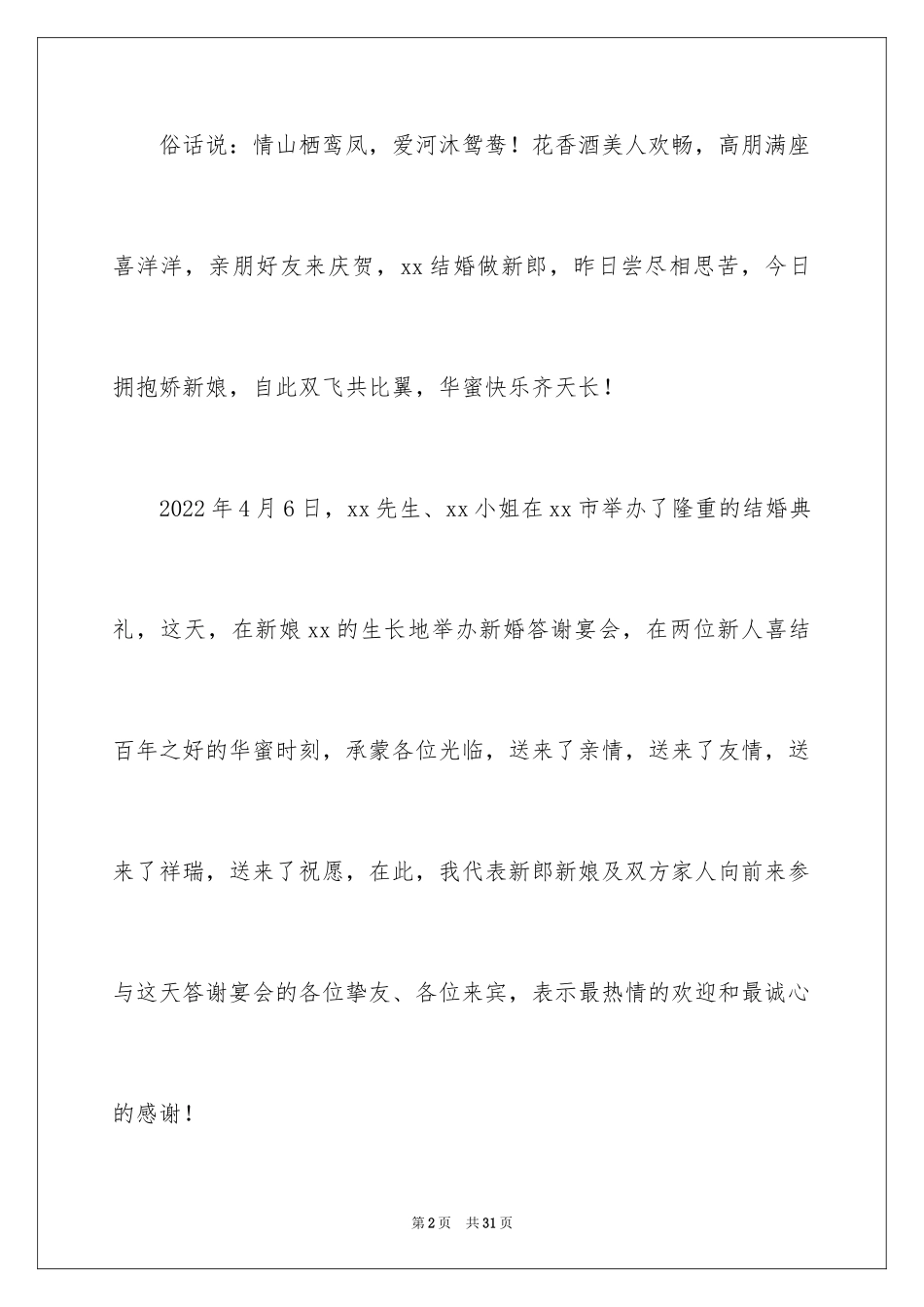 俗话说：情山栖鸾凤，爱河沐鸳鸯！花香酒美人欢畅，高朋满座喜洋洋，亲朋好友来庆贺，xx结婚做新郎，昨日尝尽相思苦，今日拥抱娇新娘，自此双飞共比翼，华蜜快乐齐天长！

2022年4月6日，xx先生、xx小姐在xx市举办了隆重的结婚典礼，这天，在新娘xx的生长地举办新婚答谢宴会，在两位新人喜结百年之好的华蜜时刻，承蒙各位光临，送来了亲情，送来了友情，送来了祥瑞，送来了祝愿，在此，我代表新郎新娘及双方家人向前来参与这天答谢宴会的各位挚友、各位来宾，表示最热情的欢迎和最诚心的感谢！

第2页 共31页